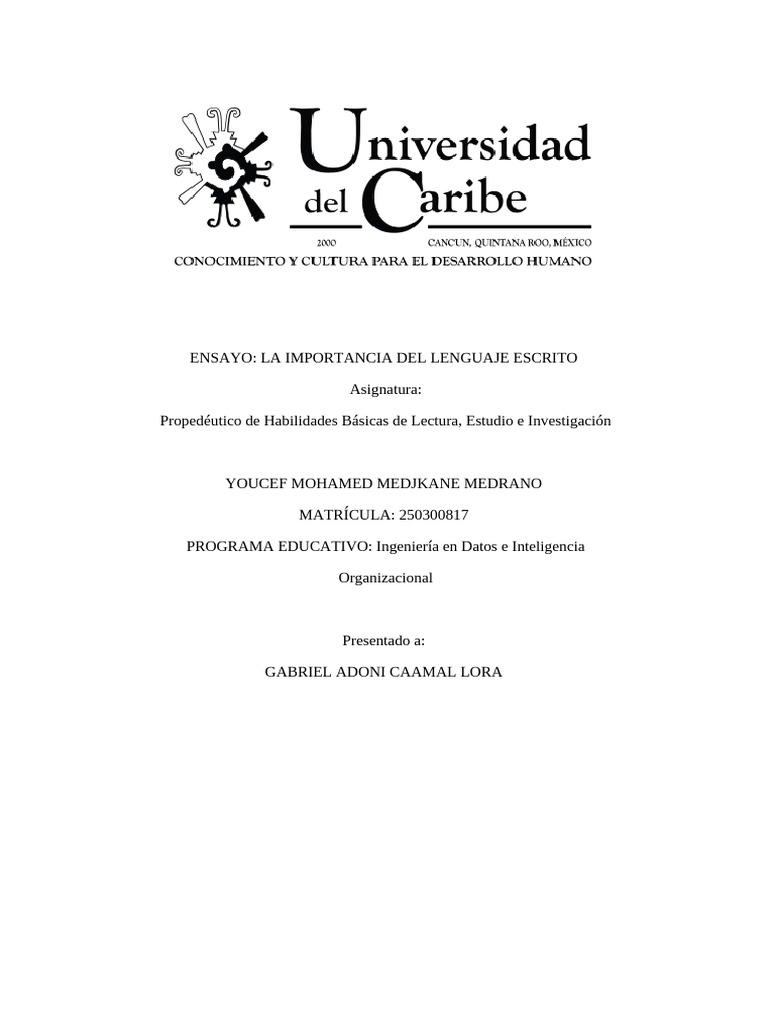 Universidad del Caribe
2000 CANCUN, QUINTANA ROO, MÉXICO
CONOCIMIENTO Y CULTURA PARA EL DESARROLLO HUMANO

ENSAYO: LA IMPORTANCIA DEL LENGUAJE ESCRITO

Asignatura:

Propedéutico de Habilidades Básicas de Lectura, Estudio e Investigación

YOUCEF MOHAMED MEDJKANE MEDRANO

MATRÍCULA: 250300817

PROGRAMA EDUCATIVO: Ingeniería en Datos e Inteligencia Organizacional

Presentado a:

GABRIEL ADONI CAAMAL LORA